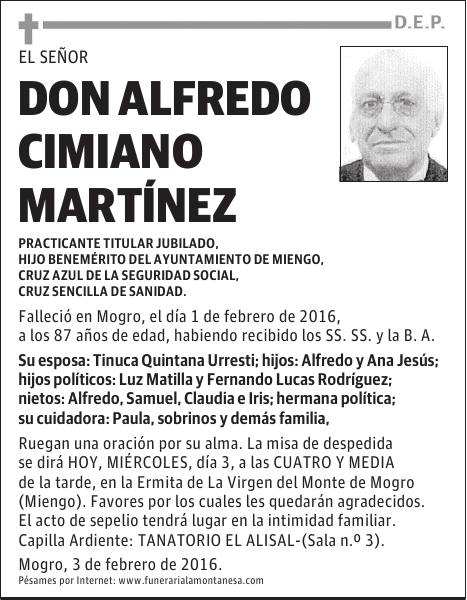 D.E.P.

EL SEÑOR

DON ALFREDO CIMIANO MARTÍNEZ

PRACTICANTE TITULAR JUBILADO,
HIJO BENEMÉRITO DEL AYUNTAMIENTO DE MIENGO,
CRUZ AZUL DE LA SEGURIDAD SOCIAL,
CRUZ SENCILLA DE SANIDAD.

Falleció en Mogro, el día 1 de febrero de 2016, a los 87 años de edad, habiendo recibido los SS. SS. y la B. A.

Su esposa: Tinuca Quintana Urresti; hijos: Alfredo y Ana Jesús; hijos políticos: Luz Matilla y Fernando Lucas Rodríguez; nietos: Alfredo, Samuel, Claudia e Iris; hermana política; su cuidadora: Paula, sobrinos y demás familia,

Ruegan una oración por su alma. La misa de despedida se dirá HOY, MIÉRCOLES, día 3, a las CUATRO Y MEDIA de la tarde, en la Ermita de La Virgen del Monte de Mogro (Miengo). Favores por los cuales les quedarán agradecidos. El acto de sepelio tendrá lugar en la intimidad familiar. Capilla Ardiente: TANATORIO EL ALISAL-(Sala n.º 3).

Mogro, 3 de febrero de 2016.
Pésames por Internet: www.funerarialamontanesa.com